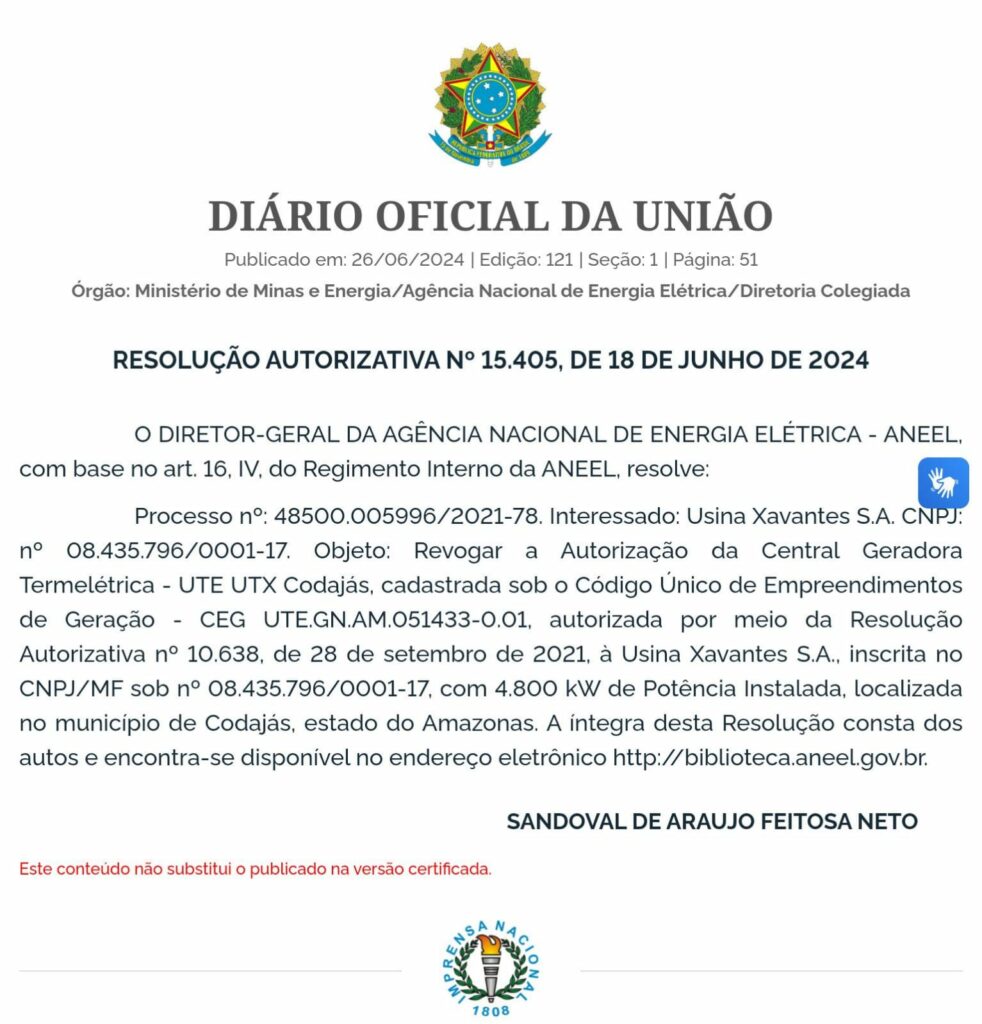 DIÁRIO OFICIAL DA UNIÃO

Publicado em: 26/06/2024 | Edição: 121 | Seção: 1 | Página: 51

Órgão: Ministério de Minas e Energia/Agência Nacional de Energia Elétrica/Diretoria Colegiada

RESOLUÇÃO AUTORIZATIVA Nº 15.405, DE 18 DE JUNHO DE 2024

O DIRETOR-GERAL DA AGÊNCIA NACIONAL DE ENERGIA ELÉTRICA - ANEEL, com base no art. 16, IV, do Regimento Interno da ANEEL, resolve:

Processo nº: 48500.005996/2021-78. Interessado: Usina Xavantes S.A. CNPJ: nº 08.435.796/0001-17. Objeto: Revogar a Autorização da Central Geradora Termelétrica - UTE UTX Codajás, cadastrada sob o Código Único de Empreendimentos de Geração - CEG UTE.GN.AM.051433-0.01, autorizada por meio da Resolução Autorizativa nº 10.638, de 28 de setembro de 2021, à Usina Xavantes S.A., inscrita no CNPJ/MF sob nº 08.435.796/0001-17, com 4.800 kW de Potência Instalada, localizada no município de Codajás, estado do Amazonas. A íntegra desta Resolução consta dos autos e encontra-se disponível no endereço eletrônico http://biblioteca.aneel.gov.br.

SANDOVAL DE ARAUJO FEITOSA NETO

Este conteúdo não substitui o publicado na versão certificada.

IMPRENSA NACIONAL
1808